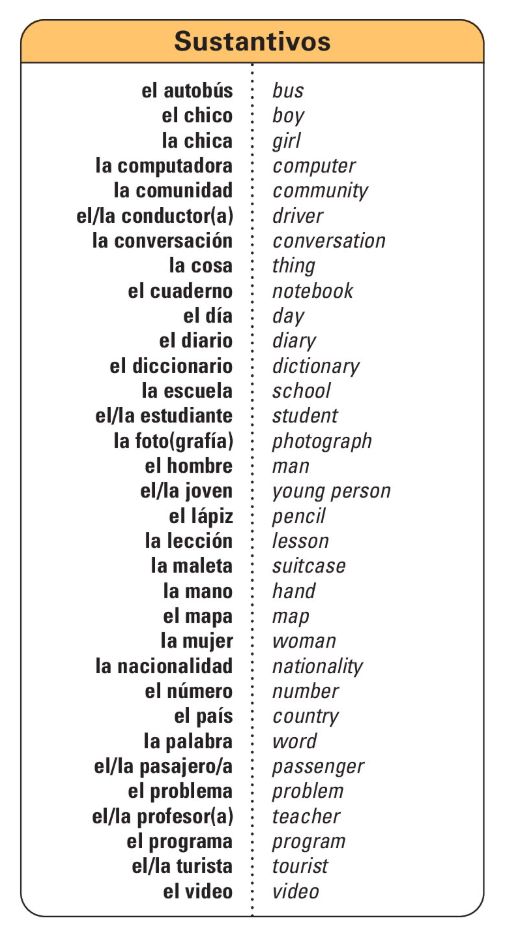 Sustantivos

| | |
|---|---|
| el autobús | bus |
| el chico | boy |
| la chica | girl |
| la computadora | computer |
| la comunidad | community |
| el/la conductor(a) | driver |
| la conversación | conversation |
| la cosa | thing |
| el cuaderno | notebook |
| el día | day |
| el diario | diary |
| el diccionario | dictionary |
| la escuela | school |
| el/la estudiante | student |
| la foto(grafía) | photograph |
| el hombre | man |
| el/la joven | young person |
| el lápiz | pencil |
| la lección | lesson |
| la maleta | suitcase |
| la mano | hand |
| el mapa | map |
| la mujer | woman |
| la nacionalidad | nationality |
| el número | number |
| el país | country |
| la palabra | word |
| el/la pasajero/a | passenger |
| el problema | problem |
| el/la profesor(a) | teacher |
| el programa | program |
| el/la turista | tourist |
| el video | video |